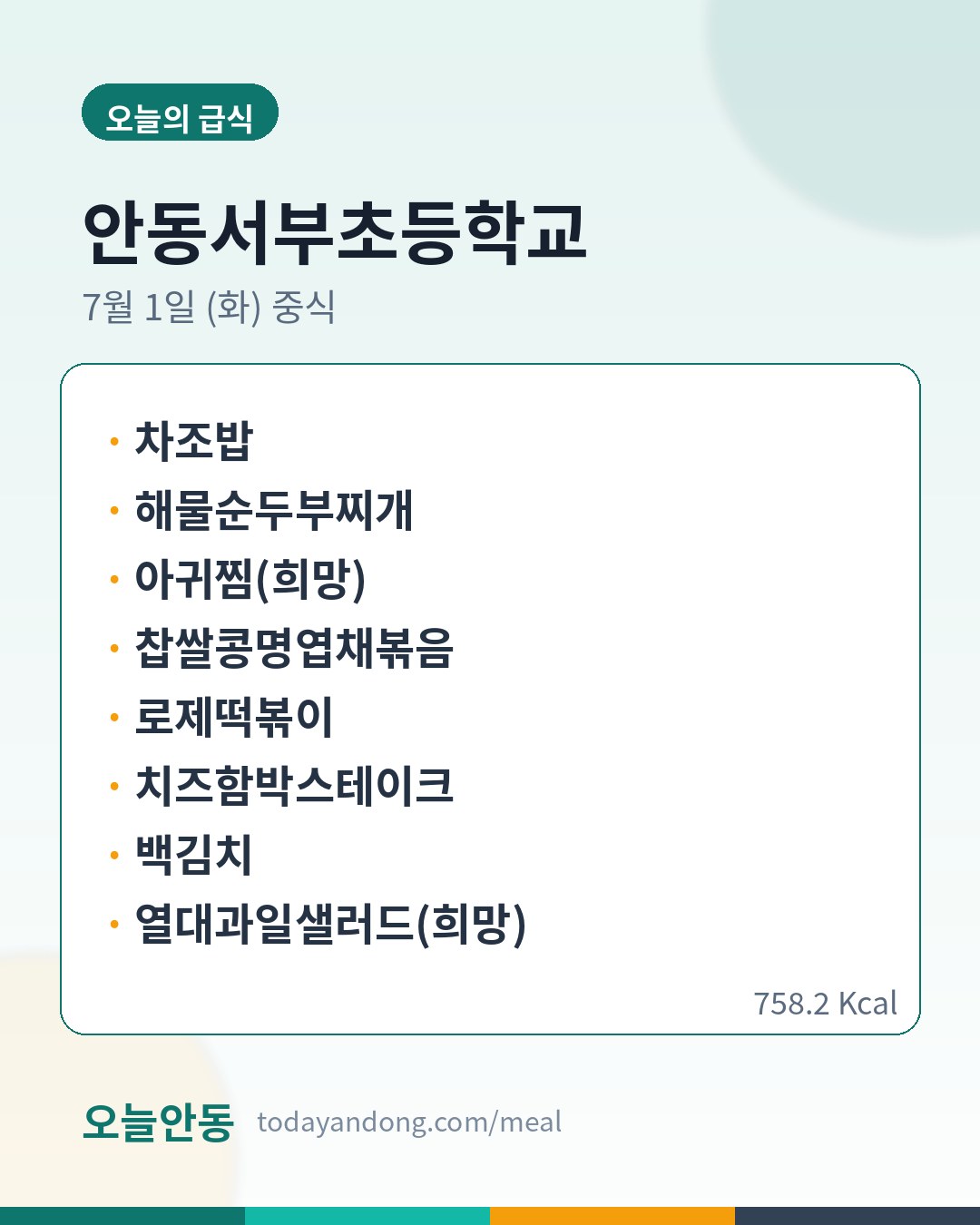 오늘의 급식

안동서부초등학교

7월 1일 (화) 중식

• 차조밥
• 해물순두부찌개
• 아귀찜(희망)
• 찹쌀콩명엽채볶음
• 로제떡볶이
• 치즈함박스테이크
• 백김치
• 열대과일샐러드(희망)

758.2 Kcal

오늘안동 todayandong.com/meal